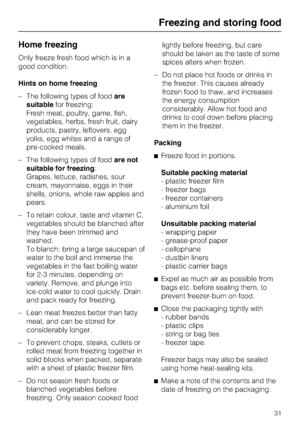 Freezing and storing food

Home freezing

Only freeze fresh food which is in a good condition.

Hints on home freezing

– The following types of food are suitable for freezing:
Fresh meat, poultry, game, fish, vegetables, herbs, fresh fruit, dairy products, pastry, leftovers, egg yolks, egg whites and a range of pre-cooked meals.

– The following types of food are not suitable for freezing:
Grapes, lettuce, radishes, sour cream, mayonnaise, eggs in their shells, onions, whole raw apples and pears.

– To retain colour, taste and vitamin C, vegetables should be blanched after they have been trimmed and washed.
To blanch: bring a large saucepan of water to the boil and immerse the vegetables in the fast boiling water for 2-3 minutes, depending on variety. Remove, and plunge into ice-cold water to cool quickly. Drain and pack ready for freezing.

– Lean meat freezes better than fatty meat, and can be stored for considerably longer.

– To prevent chops, steaks, cutlets or rolled meat from freezing together in solid blocks when packed, separate with a sheet of plastic freezer film.

– Do not season fresh foods or blanched vegetables before freezing. Only season cooked food lightly before freezing, but care should be taken as the taste of some spices alters when frozen.

– Do not place hot foods or drinks in the freezer. This causes already frozen food to thaw, and increases the energy consumption considerably. Allow hot food and drinks to cool down before placing them in the freezer.

Packing

■ Freeze food in portions.

Suitable packing material
- plastic freezer film
- freezer bags
- freezer containers
- aluminium foil

Unsuitable packing material
- wrapping paper
- grease-proof paper
- cellophane
- dustbin liners
- plastic carrier bags

■ Expel as much air as possible from bags etc. before sealing them, to prevent freezer-burn on food.

■ Close the packaging tightly with
- rubber bands
- plastic clips
- string or bag ties
- freezer tape.

Freezer bags may also be sealed using home heat-sealing kits.

■ Make a note of the contents and the date of freezing on the packaging.

31